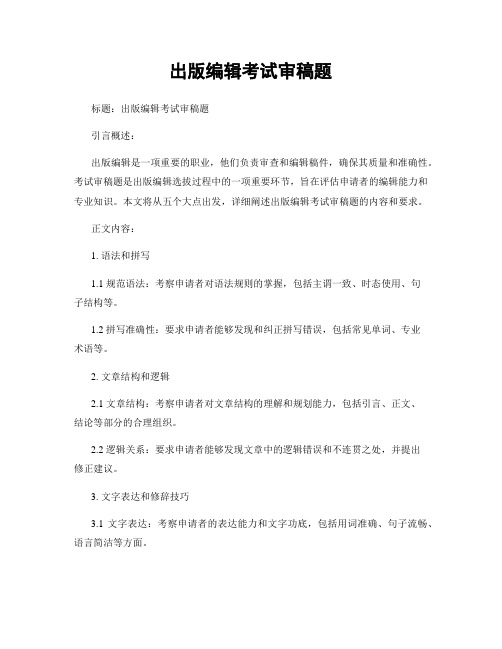 出版编辑考试审稿题

标题：出版编辑考试审稿题

引言概述：

出版编辑是一项重要的职业，他们负责审查和编辑稿件，确保其质量和准确性。考试审稿题是出版编辑选拔过程中的一项重要环节，旨在评估申请者的编辑能力和专业知识。本文将从五个大点出发，详细阐述出版编辑考试审稿题的内容和要求。

正文内容：

1. 语法和拼写

1.1 规范语法：考察申请者对语法规则的掌握，包括主谓一致、时态使用、句子结构等。

1.2 拼写准确性：要求申请者能够发现和纠正拼写错误，包括常见单词、专业术语等。

2. 文章结构和逻辑

2.1 文章结构：考察申请者对文章结构的理解和规划能力，包括引言、正文、结论等部分的合理组织。

2.2 逻辑关系：要求申请者能够发现文章中的逻辑错误和不连贯之处，并提出修正建议。

3. 文字表达和修辞技巧

3.1 文字表达：考察申请者的表达能力和文字功底，包括用词准确、句子流畅、语言简洁等方面。